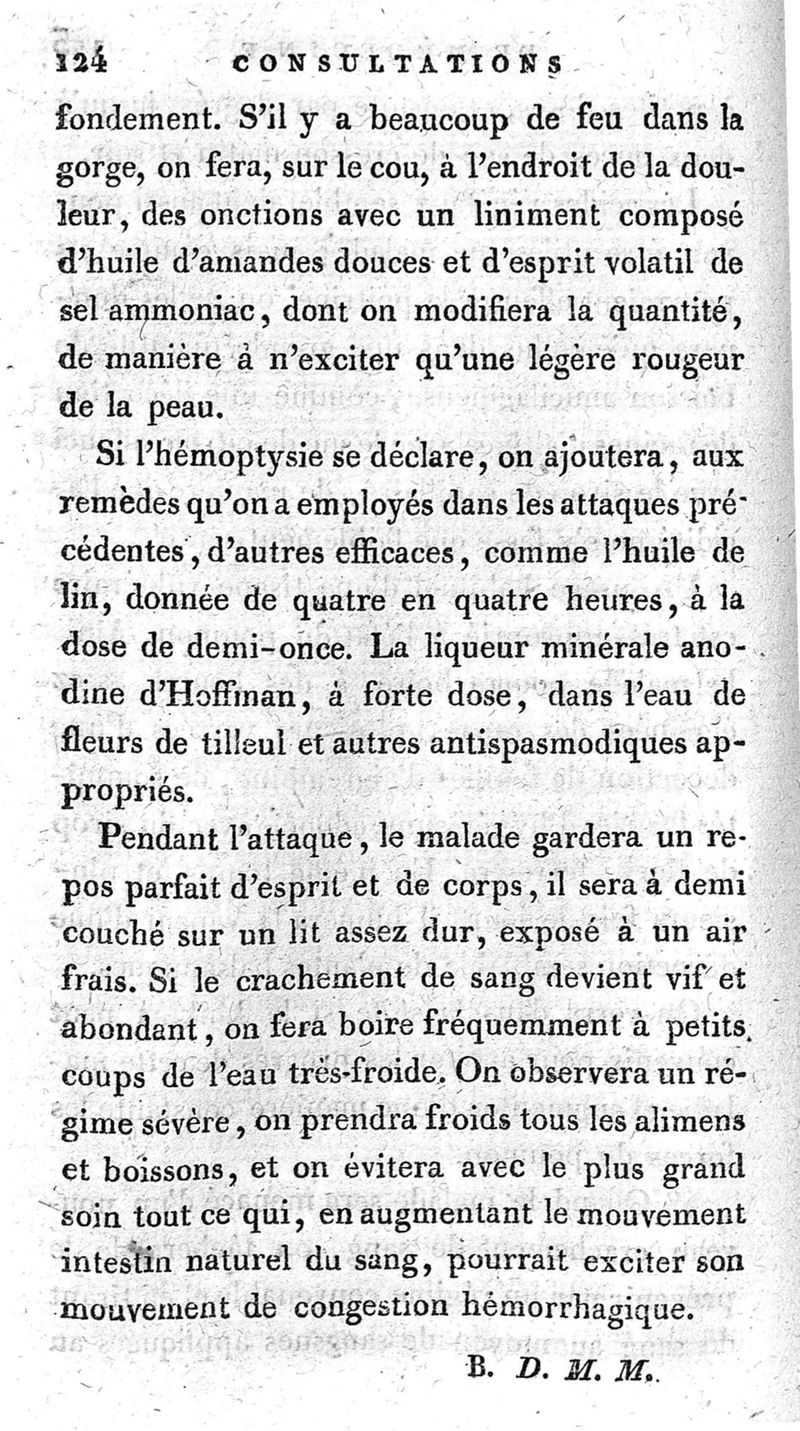 124 CONSULTATIONS

fondement. S'il y a beaucoup de feu dans la gorge, on fera, sur le cou, à l'endroit de la douleur, des onctions avec un liniment composé d'huile d'amandes douces et d'esprit volatil de sel ammoniac, dont on modifiera la quantité, de manière à n'exciter qu'une légère rougeur de la peau.

Si l'hémoptysie se déclare, on ajoutera, aux remèdes qu'on a employés dans les attaques précédentes, d'autres efficaces, comme l'huile de lin, donnée de quatre en quatre heures, à la dose de demi-once. La liqueur minérale anodine d'Hoffman, à forte dose, dans l'eau de fleurs de tilleul et autres antispasmodiques appropriés.

Pendant l'attaque, le malade gardera un repos parfait d'esprit et de corps, il sera à demi couché sur un lit assez dur, exposé à un air frais. Si le crachement de sang devient vif et abondant, on fera boire fréquemment à petits coups de l'eau très-froide. On observera un régime sévère, on prendra froids tous les alimens et boissons, et on évitera avec le plus grand soin tout ce qui, en augmentant le mouvement intestin naturel du sang, pourrait exciter son mouvement de congestion hémorrhagique.

B. D. M. M.